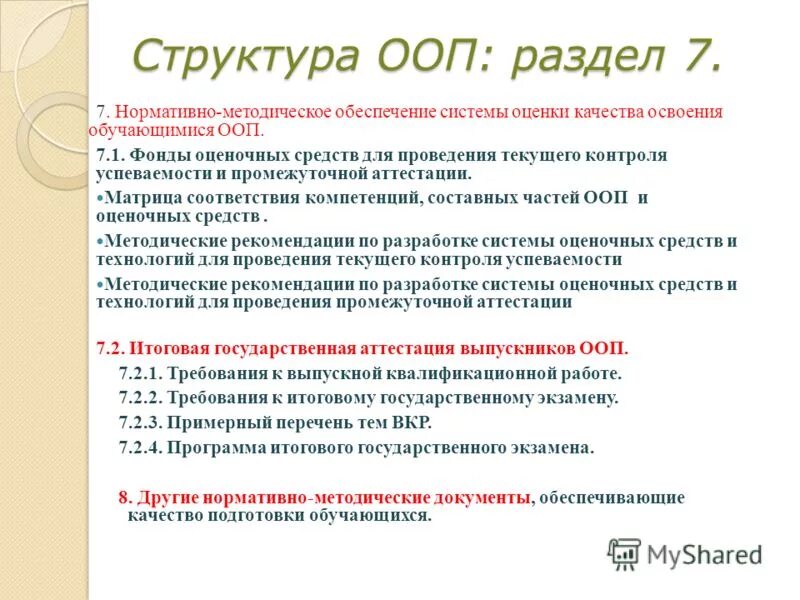 Структура ООП: раздел 7.

7. Нормативно-методическое обеспечение системы оценки качества освоения обучающимися ООП.

7.1. Фонды оценочных средств для проведения текущего контроля успеваемости и промежуточной аттестации.

•Матрица соответствия компетенций, составных частей ООП и оценочных средств .

•Методические рекомендации по разработке системы оценочных средств и технологий для проведения текущего контроля успеваемости

•Методические рекомендации по разработке системы оценочных средств и технологий для проведения промежуточной аттестации

7.2. Итоговая государственная аттестация выпускников ООП.

7.2.1. Требования к выпускной квалификационной работе.

7.2.2. Требования к итоговому государственному экзамену.

7.2.3. Примерный перечень тем ВКР.

7.2.4. Программа итогового государственного экзамена.

8. Другие нормативно-методические документы, обеспечивающие качество подготовки обучающихся.

MyShared